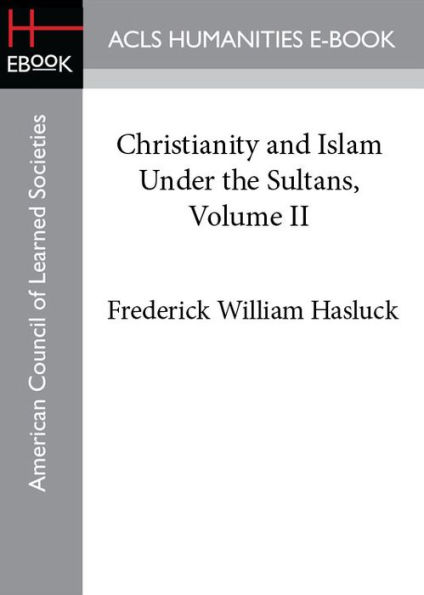 H
EBOOK

ACLS HUMANITIES E-BOOK

American Council of Learned Societies

Christianity and Islam Under the Sultans, Volume II

Frederick William Hasluck